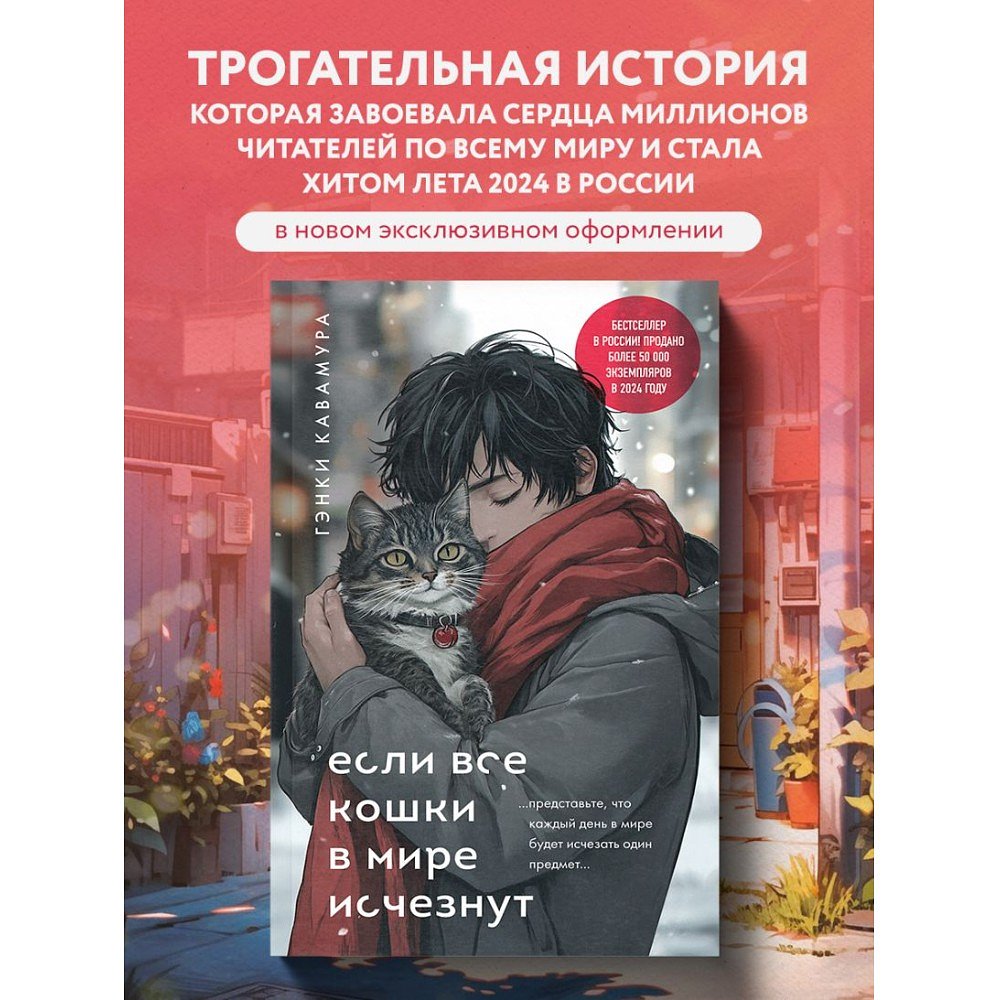 ТРОГАТЕЛЬНАЯ ИСТОРИЯ
КОТОРАЯ ЗАВОЕВАЛА СЕРДЦА МИЛЛИОНОВ ЧИТАТЕЛЕЙ ПО ВСЕМУ МИРУ И СТАЛА ХИТОМ ЛЕТА 2024 В РОССИИ

в новом эксклюзивном оформлении

ГЭНКИ КАВАМУРА

БЕСТСЕЛЛЕР В РОССИИ! ПРОДАНО БОЛЕЕ 50 000 ЭКЗЕМПЛЯРОВ В 2024 ГОДУ

если все кошки в мире исчезнут

...представьте, что каждый день в мире будет исчезать один предмет...